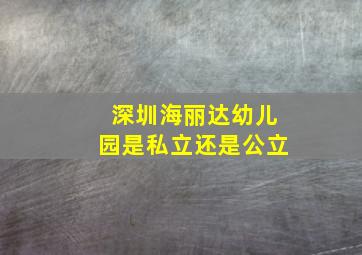 深圳海丽达幼儿园是私立还是公立